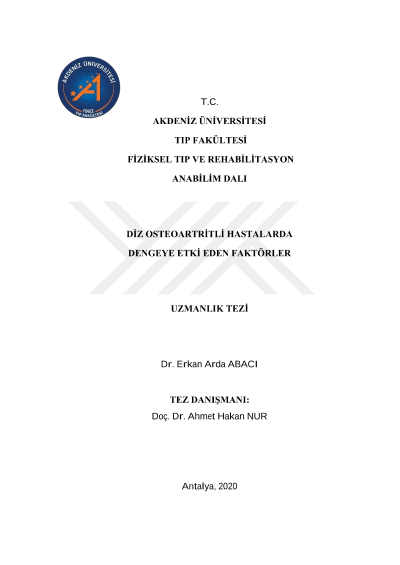 AKDENİZ ÜNİVERSİTESİ
1982
TIP FAKÜLTESİ

T.C.

AKDENİZ ÜNİVERSİTESİ

TIP FAKÜLTESİ

FİZİKSEL TIP VE REHABİLİTASYON

ANABİLİM DALI

DİZ OSTEOARTRİTLİ HASTALARDA

DENGEYE ETKİ EDEN FAKTÖRLER

UZMANLIK TEZİ

Dr. Erkan Arda ABACI

TEZ DANIŞMANI:

Doç. Dr. Ahmet Hakan NUR

Antalya, 2020